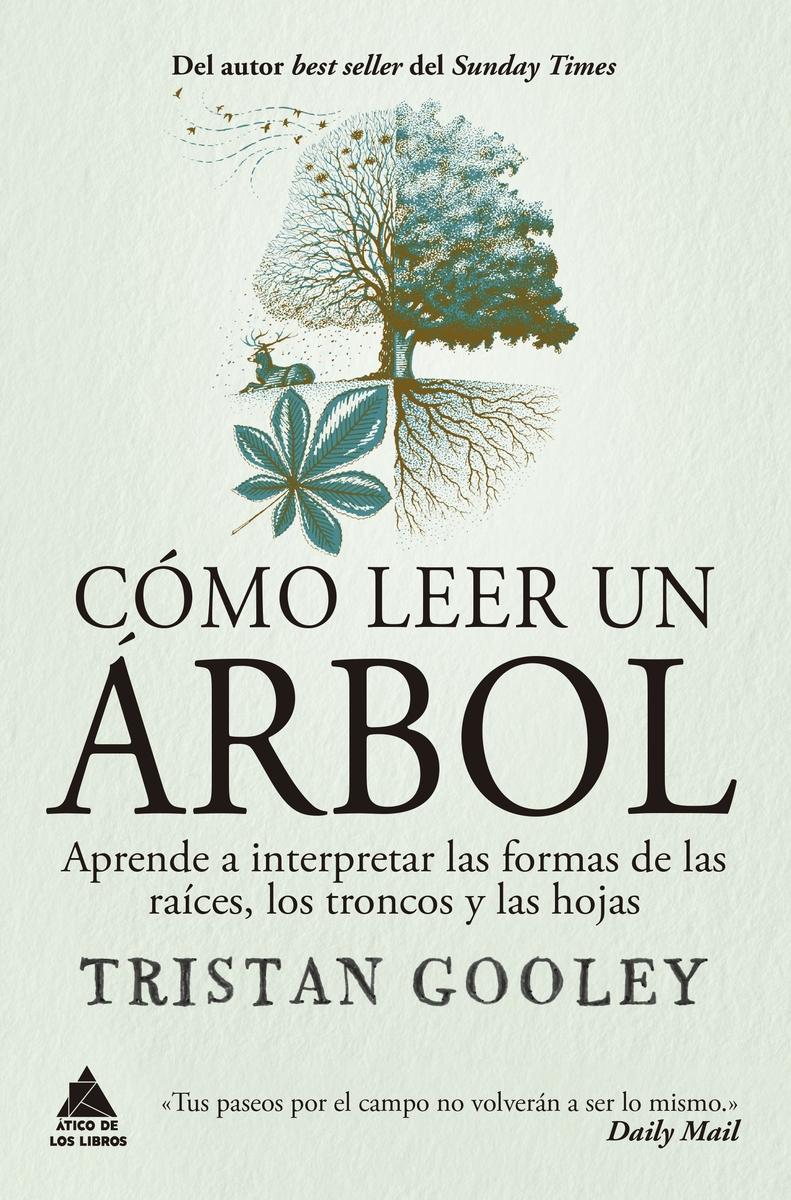 Del autor best seller del Sunday Times

CÓMO LEER UN ÁRBOL

Aprende a interpretar las formas de las raíces, los troncos y las hojas

TRISTAN GOOLEY

ÁTICO DE LOS LIBROS

«Tus paseos por el campo no volverán a ser lo mismo.»
Daily Mail